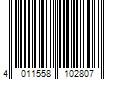 4 011558 102807